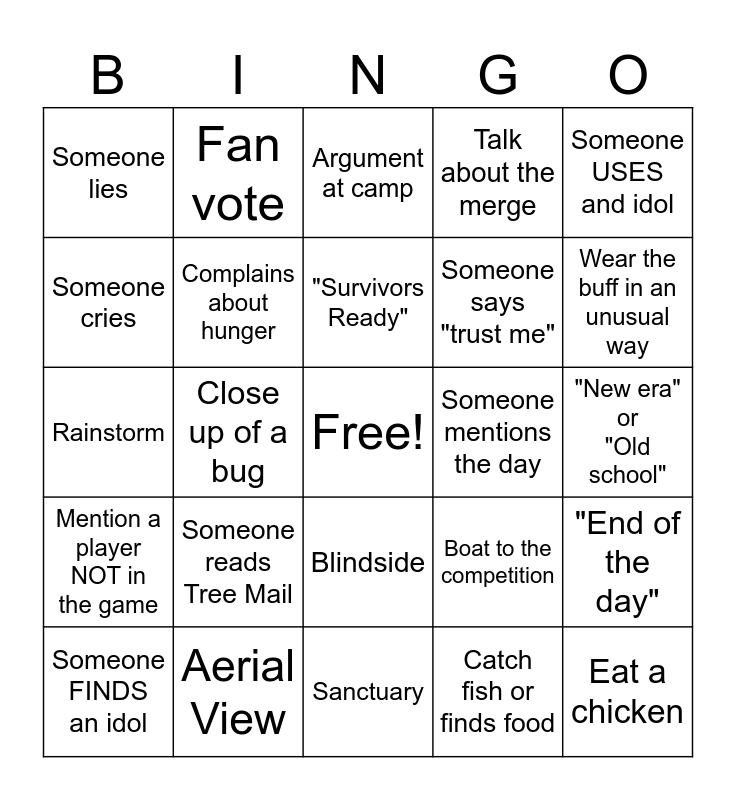 | B | I | N | G | O |
|---|---|---|---|---|
| Someone lies | Fan vote | Argument at camp | Talk about the merge | Someone USES and idol |
| Someone cries | Complains about hunger | "Survivors Ready" | Someone says "trust me" | Wear the buff in an unusual way |
| Rainstorm | Close up of a bug | Free! | Someone mentions the day | "New era" or "Old school" |
| Mention a player NOT in the game | Someone reads Tree Mail | Blindside | Boat to the competition | "End of the day" |
| Someone FINDS an idol | Aerial View | Sanctuary | Catch fish or finds food | Eat a chicken |